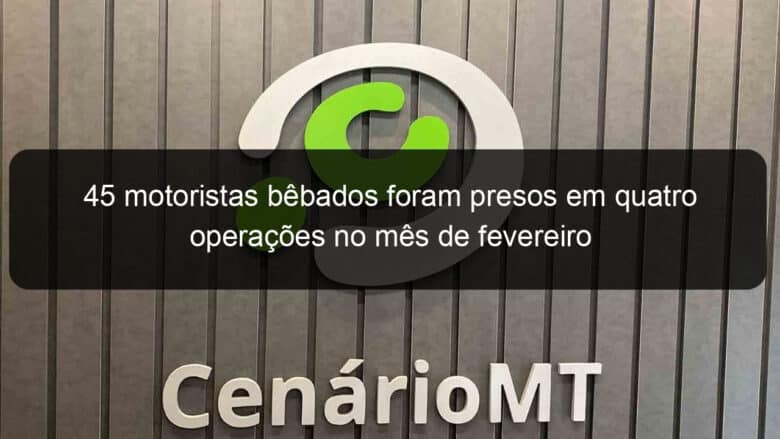 45 motoristas bêbados foram presos em quatro operações no mês de fevereiro

CenárioMT